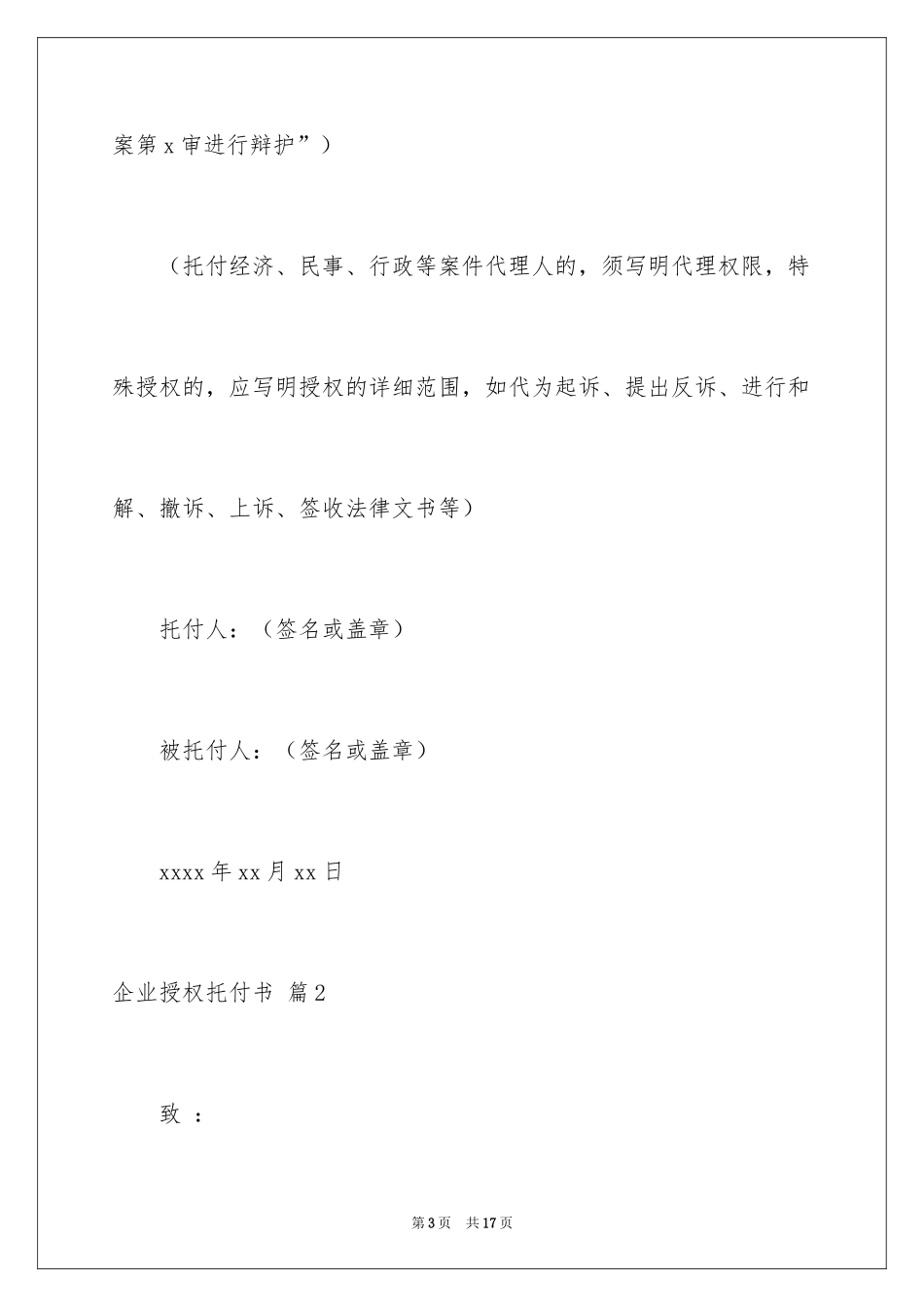 案第 x 审进行辩护”）

（托付经济、民事、行政等案件代理人的，须写明代理权限，特殊授权的，应写明授权的详细范围，如代为起诉、提出反诉、进行和解、撤诉、上诉、签收法律文书等）

托付人：（签名或盖章）

被托付人：（签名或盖章）

xxxx 年 xx 月 xx 日

企业授权托付书 篇 2

致 ：

第 3 页 共 17 页